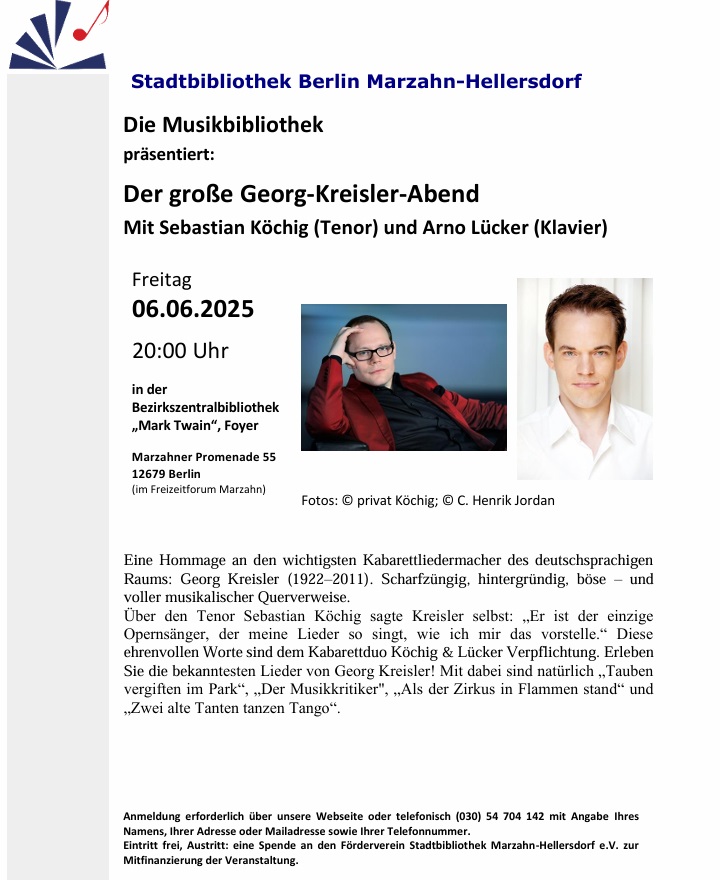 Stadtbibliothek Berlin Marzahn-Hellersdorf

Die Musikbibliothek
präsentiert:

Der große Georg-Kreisler-Abend
Mit Sebastian Köchig (Tenor) und Arno Lücker (Klavier)

Freitag
06.06.2025
20:00 Uhr

in der
Bezirkszentralbibliothek
„Mark Twain“, Foyer

Marzahner Promenade 55
12679 Berlin
(im Freizeitforum Marzahn)

Fotos: © privat Köchig; © C. Henrik Jordan

Eine Hommage an den wichtigsten Kabarettliedermacher des deutschsprachigen Raums: Georg Kreisler (1922–2011). Scharfzüngig, hintergründig, böse – und voller musikalischer Querverweise.
Über den Tenor Sebastian Köchig sagte Kreisler selbst: „Er ist der einzige Opernsänger, der meine Lieder so singt, wie ich mir das vorstelle.“ Diese ehrenvollen Worte sind dem Kabarettduo Köchig & Lücker Verpflichtung. Erleben Sie die bekanntesten Lieder von Georg Kreisler! Mit dabei sind natürlich „Tauben vergiften im Park“, „Der Musikkritiker", „Als der Zirkus in Flammen stand“ und „Zwei alte Tanten tanzen Tango“.

Anmeldung erforderlich über unsere Webseite oder telefonisch (030) 54 704 142 mit Angabe Ihres Namens, Ihrer Adresse oder Mailadresse sowie Ihrer Telefonnummer.
Eintritt frei, Austritt: eine Spende an den Förderverein Stadtbibliothek Marzahn-Hellersdorf e.V. zur Mitfinanzierung der Veranstaltung.